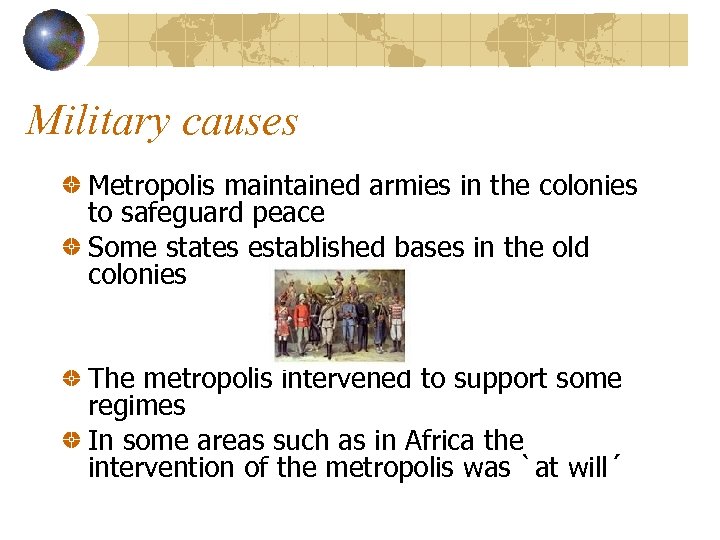 Military causes

Metropolis maintained armies in the colonies to safeguard peace

Some states established bases in the old colonies

The metropolis intervened to support some regimes

In some areas such as in Africa the intervention of the metropolis was `at will´